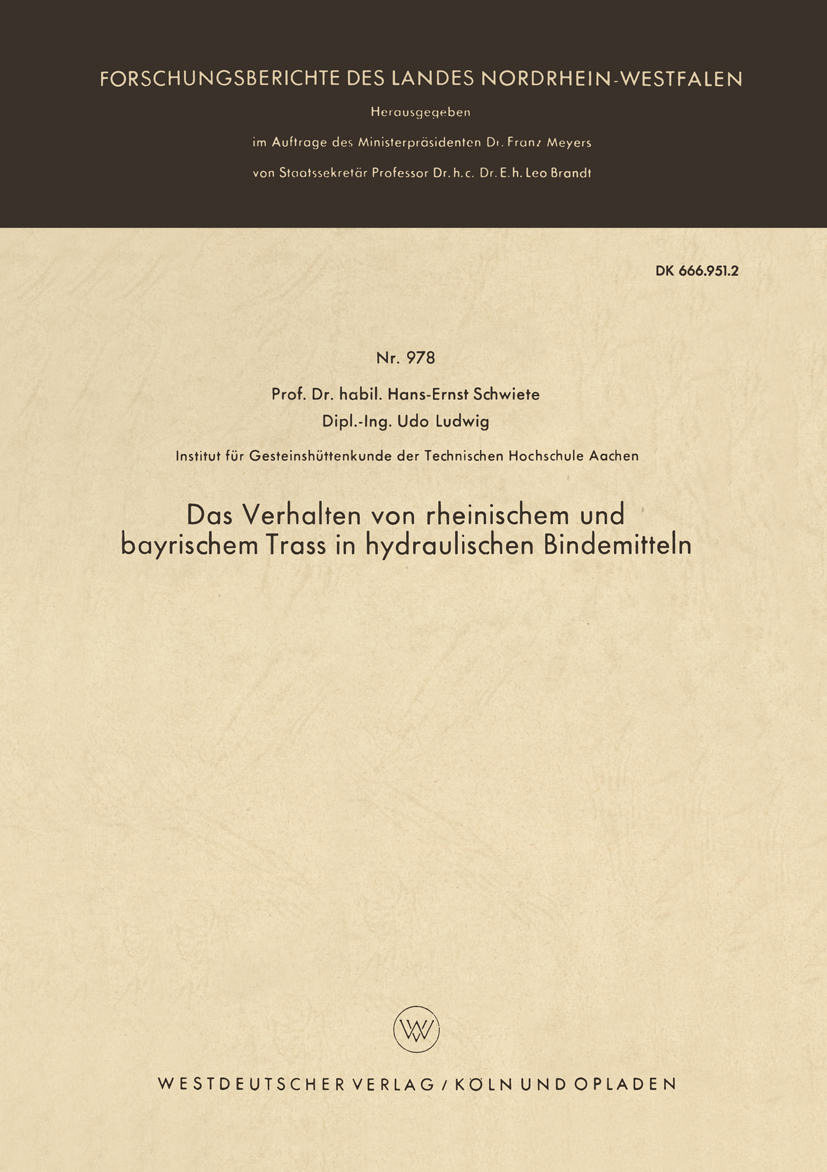 FORSCHUNGSBERICHTE DES LANDES NORDRHEIN-WESTFALEN

Herausgegeben

im Auftrage des Ministerpräsidenten Dr. Franz Meyers

von Staatssekretär Professor Dr. h. c. Dr. E. h. Leo Brandt

DK 666.951.2

Nr. 978

Prof. Dr. habil. Hans-Ernst Schwiete

Dipl.-Ing. Udo Ludwig

Institut für Gesteinshüttenkunde der Technischen Hochschule Aachen

Das Verhalten von rheinischem und bayrischem Trass in hydraulischen Bindemitteln

WV

WESTDEUTSCHER VERLAG / KÖLN UND OPLADEN